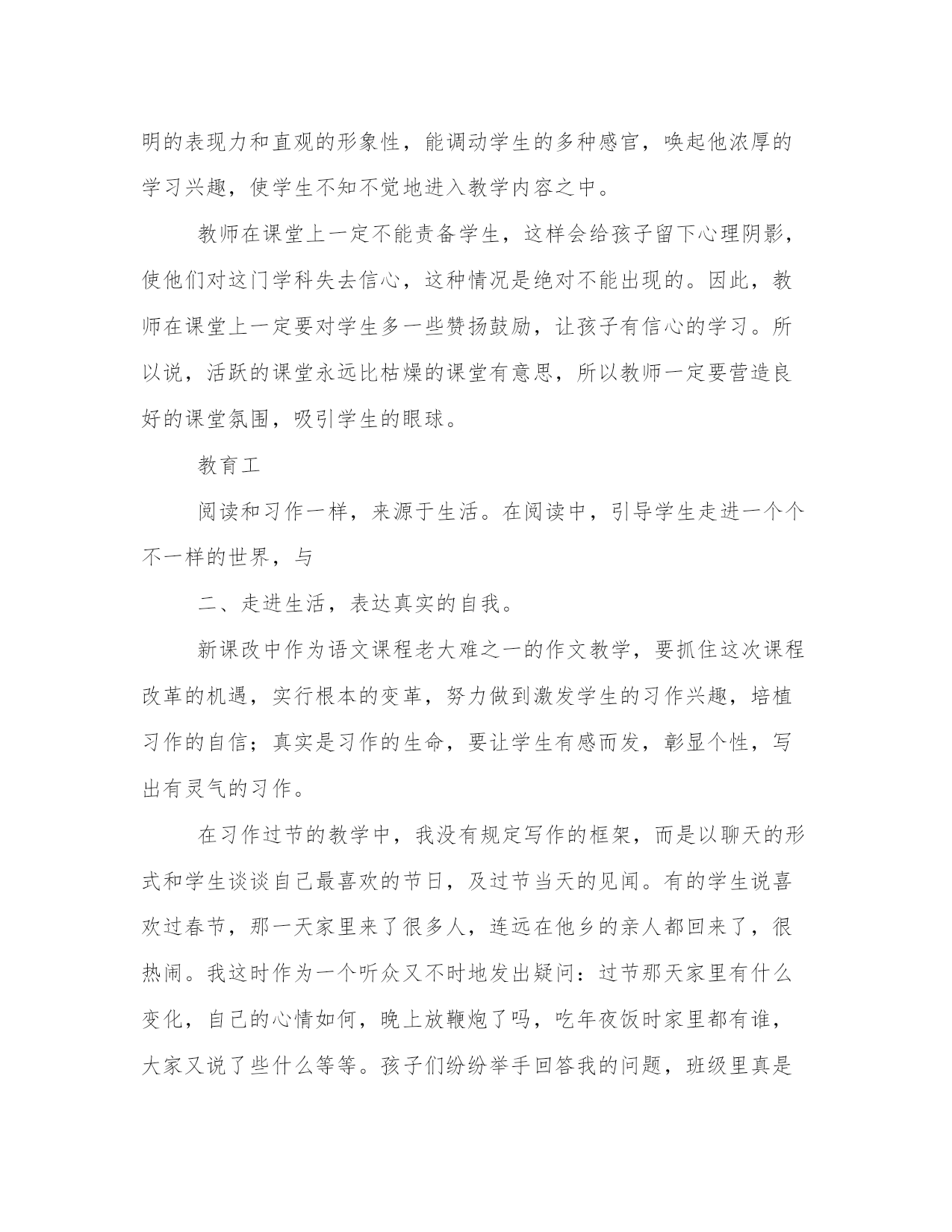 明的表现力和直观的形象性，能调动学生的多种感官，唤起他浓厚的学习兴趣，使学生不知不觉地进入教学内容之中。

教师在课堂上一定不能责备学生，这样会给孩子留下心理阴影，使他们对这门学科失去信心，这种情况是绝对不能出现的。因此，教师在课堂上一定要对学生多一些赞扬鼓励，让孩子有信心的学习。所以说，活跃的课堂永远比枯燥的课堂有意思，所以教师一定要营造良好的课堂氛围，吸引学生的眼球。

教育工

阅读和习作一样，来源于生活。在阅读中，引导学生走进一个个不一样的世界，与

二、走进生活，表达真实的自我。

新课改中作为语文课程老大难之一的作文教学，要抓住这次课程改革的机遇，实行根本的变革，努力做到激发学生的习作兴趣，培植习作的自信；真实是习作的生命，要让学生有感而发，彰显个性，写出有灵气的习作。

在习作过节的教学中，我没有规定写作的框架，而是以聊天的形式和学生谈谈自己最喜欢的节日，及过节当天的见闻。有的学生说喜欢过春节，那一天家里来了很多人，连远在他乡的亲人都回来了，很热闹。我这时作为一个听众又不时地发出疑问：过节那天家里有什么变化，自己的心情如何，晚上放鞭炮了吗，吃年夜饭时家里都有谁，大家又说了些什么等等。孩子们纷纷举手回答我的问题，班级里真是